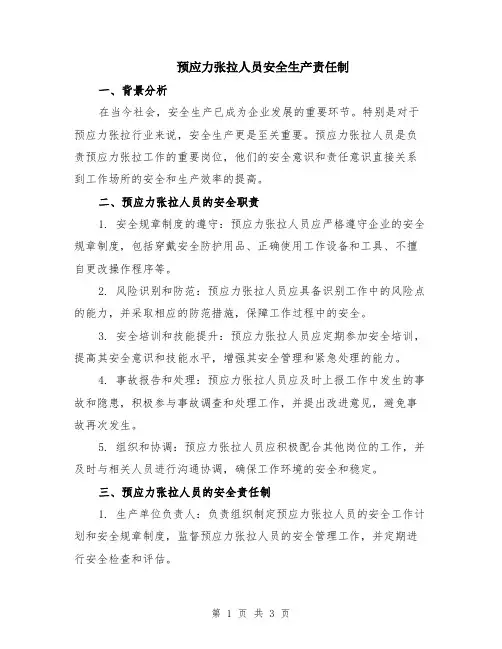 预应力张拉人员安全生产责任制

一、背景分析

在当今社会，安全生产已成为企业发展的重要环节。特别是对于预应力张拉行业来说，安全生产更是至关重要。预应力张拉人员是负责预应力张拉工作的重要岗位，他们的安全意识和责任意识直接关系到工作场所的安全和生产效率的提高。

二、预应力张拉人员的安全职责

1. 安全规章制度的遵守：预应力张拉人员应严格遵守企业的安全规章制度，包括穿戴安全防护用品、正确使用工作设备和工具、不擅自更改操作程序等。

2. 风险识别和防范：预应力张拉人员应具备识别工作中的风险点的能力，并采取相应的防范措施，保障工作过程中的安全。

3. 安全培训和技能提升：预应力张拉人员应定期参加安全培训，提高其安全意识和技能水平，增强其安全管理和紧急处理的能力。

4. 事故报告和处理：预应力张拉人员应及时上报工作中发生的事故和隐患，积极参与事故调查和处理工作，并提出改进意见，避免事故再次发生。

5. 组织和协调：预应力张拉人员应积极配合其他岗位的工作，并及时与相关人员进行沟通协调，确保工作环境的安全和稳定。

三、预应力张拉人员的安全责任制

1. 生产单位负责人：负责组织制定预应力张拉人员的安全工作计划和安全规章制度，监督预应力张拉人员的安全管理工作，并定期进行安全检查和评估。

第 1 页 共 3 页